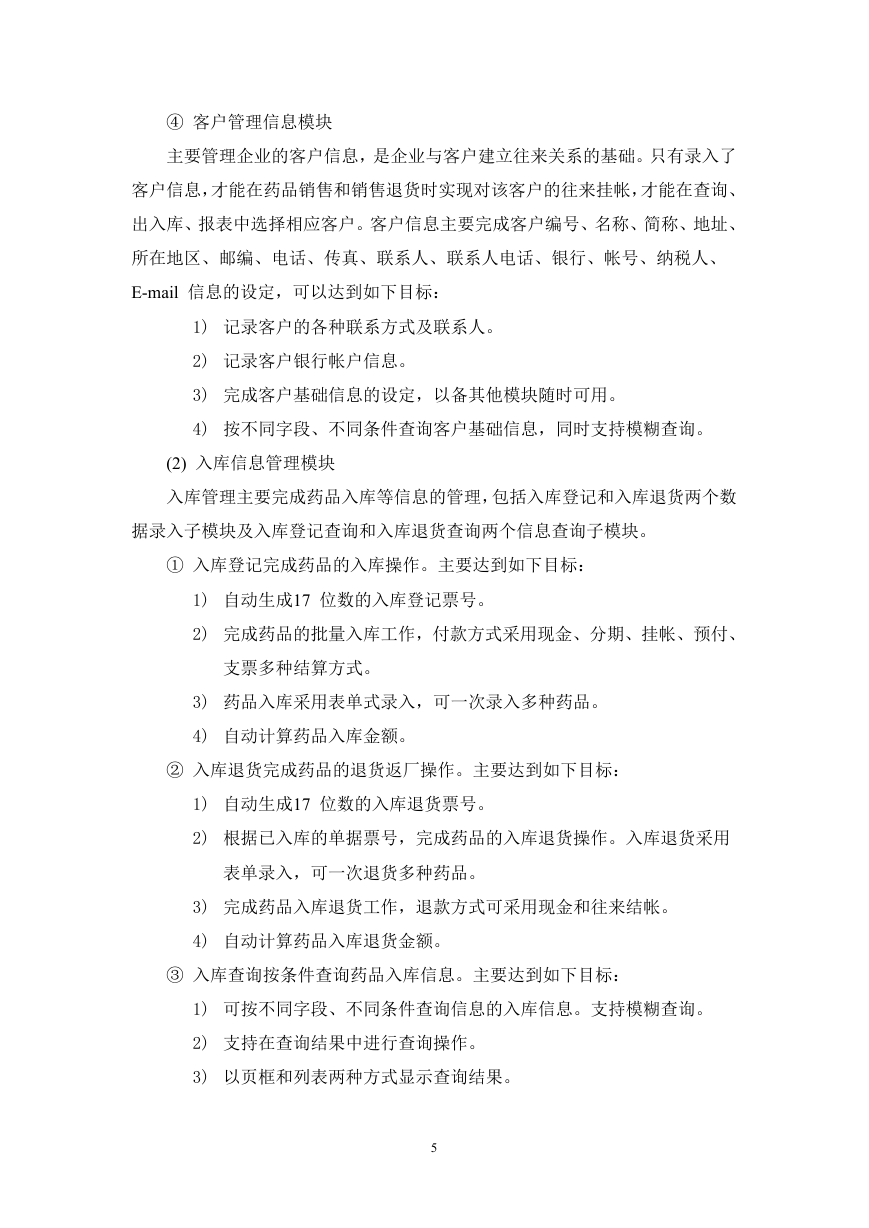 ④ 客户管理信息模块

主要管理企业的客户信息，是企业与客户建立往来关系的基础。只有录入了客户信息，才能在药品销售和销售退货时实现对该客户的往来挂帐，才能在查询、出入库、报表中选择相应客户。客户信息主要完成客户编号、名称、简称、地址、所在地区、邮编、电话、传真、联系人、联系人电话、银行、帐号、纳税人、E-mail 信息的设定，可以达到如下目标：

1） 记录客户的各种联系方式及联系人。

2） 记录客户银行帐户信息。

3） 完成客户基础信息的设定，以备其他模块随时可用。

4） 按不同字段、不同条件查询客户基础信息，同时支持模糊查询。

(2) 入库信息管理模块

入库管理主要完成药品入库等信息的管理，包括入库登记和入库退货两个数据录入子模块及入库登记查询和入库退货查询两个信息查询子模块。

① 入库登记完成药品的入库操作。主要达到如下目标：

1） 自动生成17 位数的入库登记票号。

2） 完成药品的批量入库工作，付款方式采用现金、分期、挂帐、预付、支票多种结算方式。

3） 药品入库采用表单式录入，可一次录入多种药品。

4） 自动计算药品入库金额。

② 入库退货完成药品的退货返厂操作。主要达到如下目标：

1） 自动生成17 位数的入库退货票号。

2） 根据已入库的单据票号，完成药品的入库退货操作。入库退货采用表单录入，可一次退货多种药品。

3） 完成药品入库退货工作，退款方式可采用现金和往来结帐。

4） 自动计算药品入库退货金额。

③ 入库查询按条件查询药品入库信息。主要达到如下目标：

1） 可按不同字段、不同条件查询信息的入库信息。支持模糊查询。

2） 支持在查询结果中进行查询操作。

3） 以页框和列表两种方式显示查询结果。

5